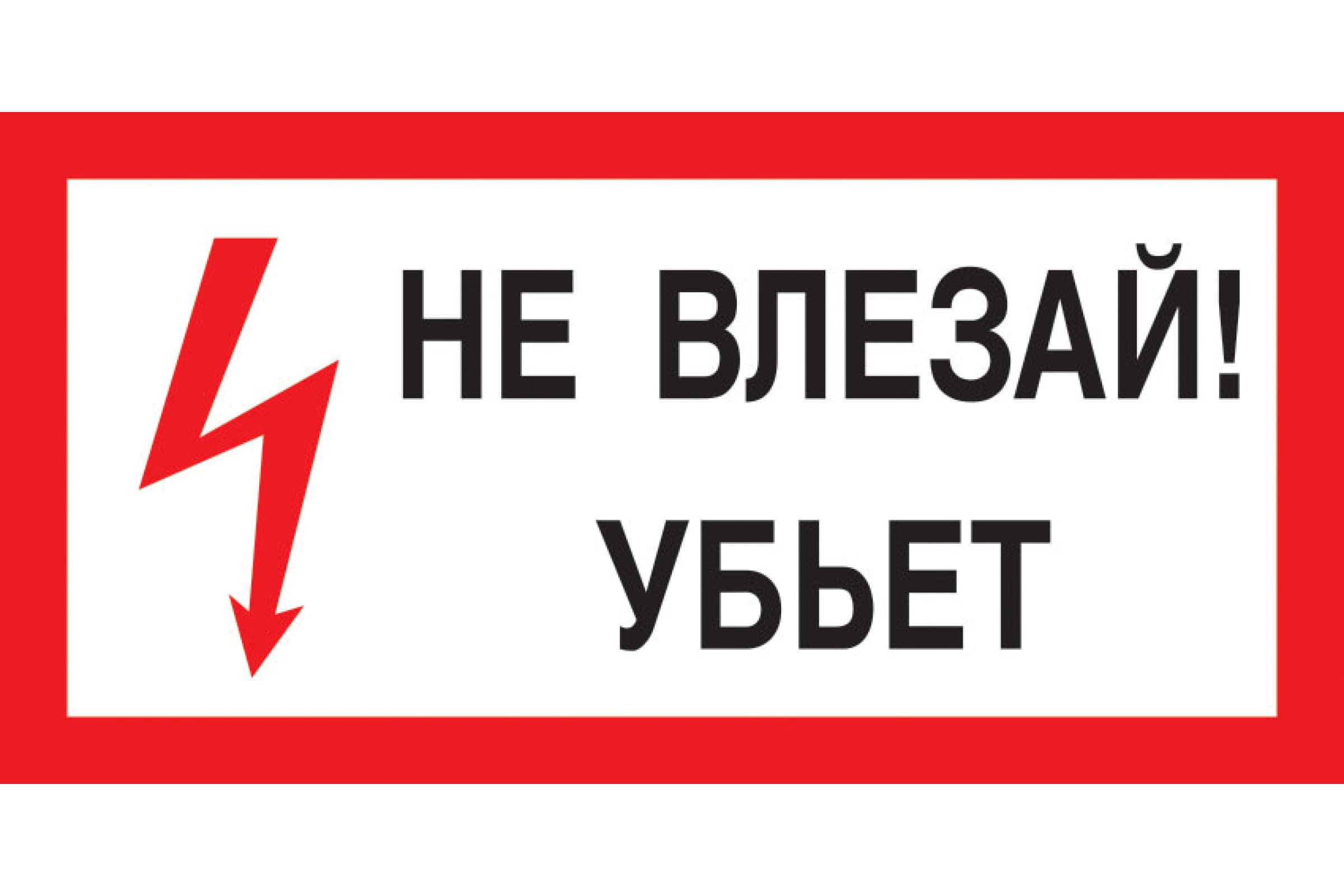 НЕ ВЛЕЗАЙ!
УБЬЕТ